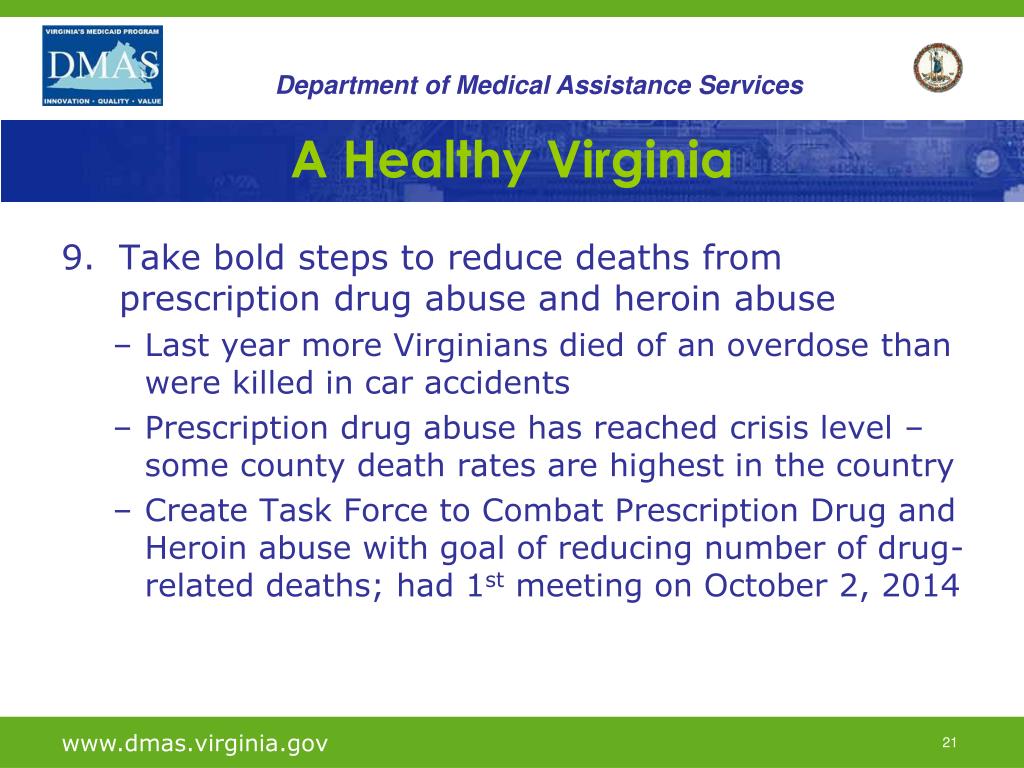 VIRGINIA'S MEDICAID PROGRAM
DMAS
INNOVATION • QUALITY • VALUE

Department of Medical Assistance Services

A Healthy Virginia

9. Take bold steps to reduce deaths from prescription drug abuse and heroin abuse
– Last year more Virginians died of an overdose than were killed in car accidents
– Prescription drug abuse has reached crisis level – some county death rates are highest in the country
– Create Task Force to Combat Prescription Drug and Heroin abuse with goal of reducing number of drug-related deaths; had 1$^{st}$ meeting on October 2, 2014

www.dmas.virginia.gov

21